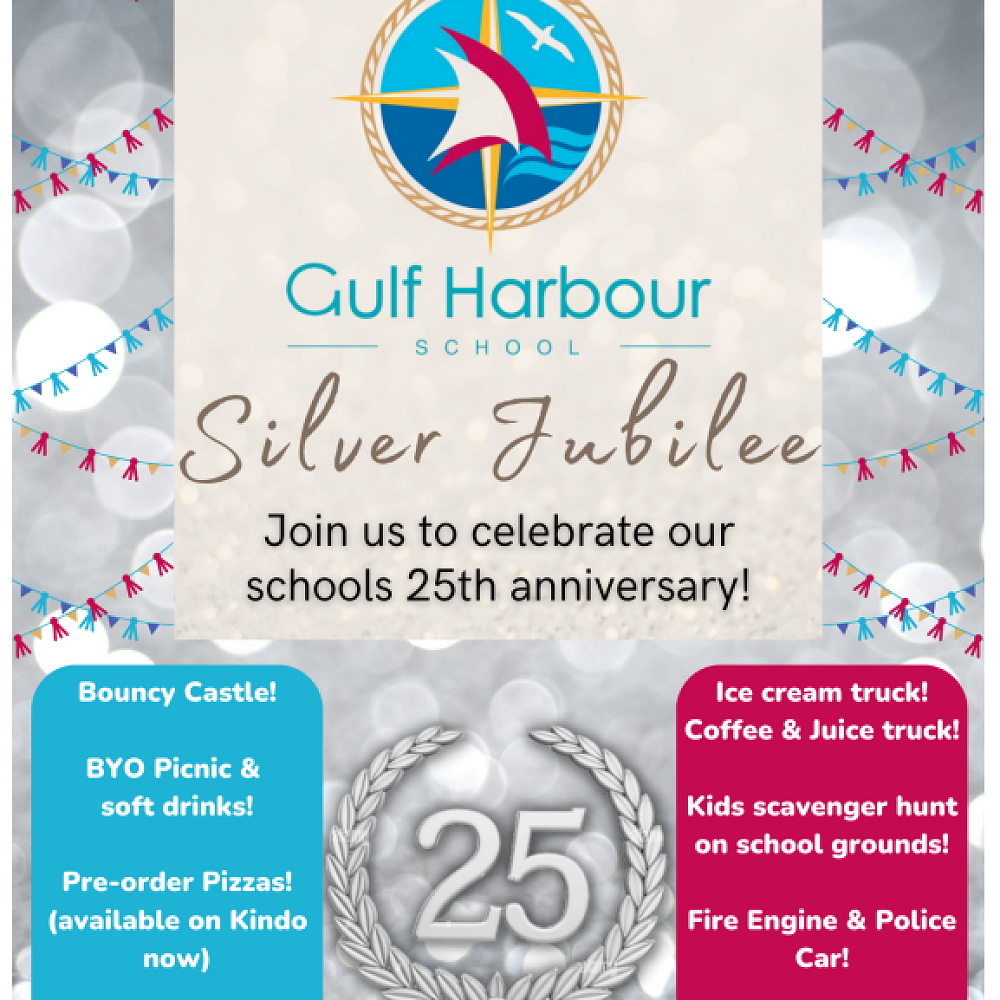 Gulf Harbour
SCHOOL

Silver Jubilee

Join us to celebrate our schools 25th anniversary!

Bouncy Castle!

BYO Picnic & soft drinks!

Pre-order Pizzas! (available on Kindo now)

25

Ice cream truck!
Coffee & Juice truck!

Kids scavenger hunt on school grounds!

Fire Engine & Police Car!